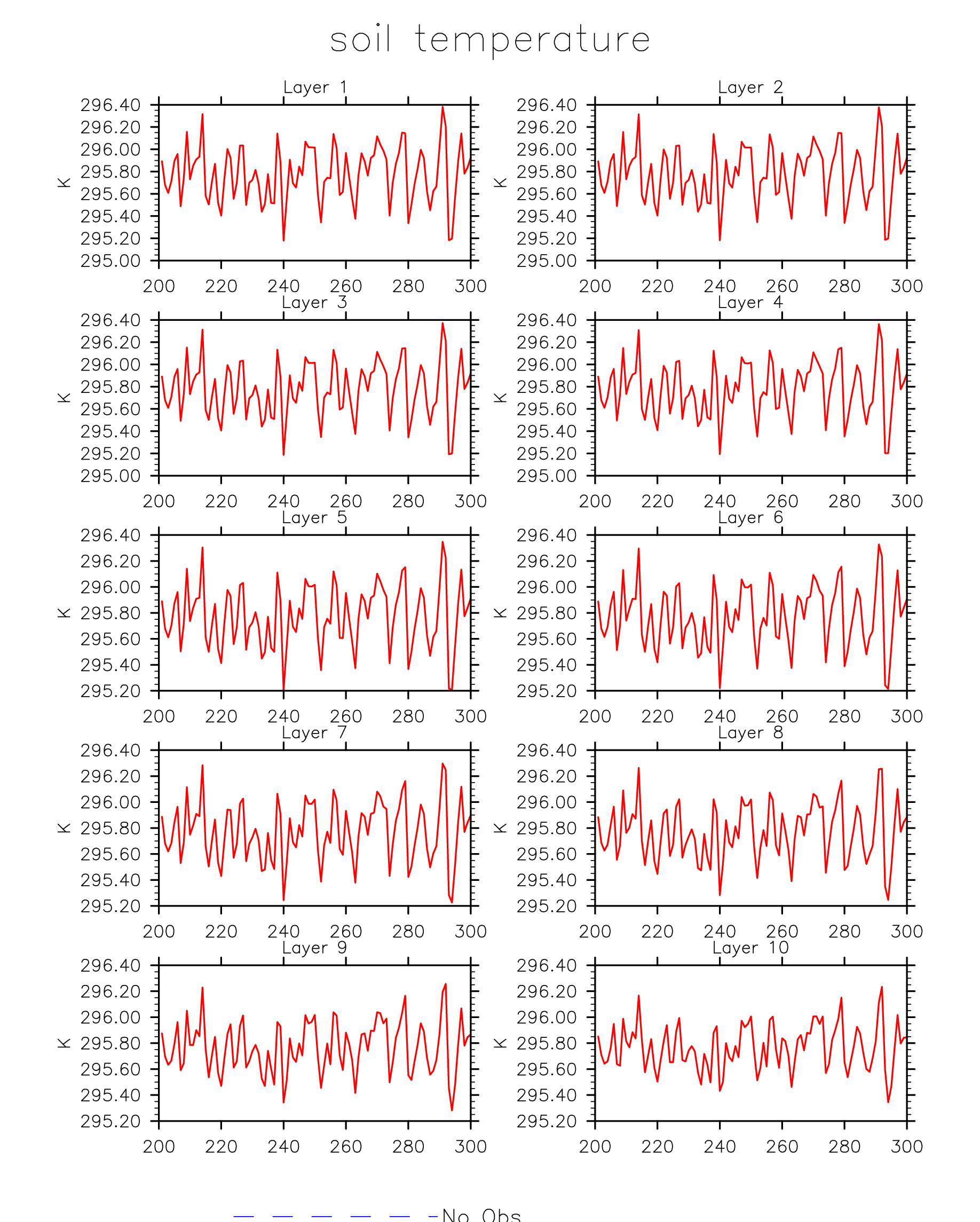 soil temperature

Layer 1

K

296.40
296.20
296.00
295.80
295.60
295.40
295.20
295.00

200 220 240 260 280 300

Layer 2

K

296.40
296.20
296.00
295.80
295.60
295.40
295.20
295.00

200 220 240 260 280 300

Layer 3

K

296.40
296.20
296.00
295.80
295.60
295.40
295.20
295.00

200 220 240 260 280 300

Layer 4

K

296.40
296.20
296.00
295.80
295.60
295.40
295.20
295.00

200 220 240 260 280 300

Layer 5

K

296.40
296.20
296.00
295.80
295.60
295.40
295.20

200 220 240 260 280 300

Layer 6

K

296.40
296.20
296.00
295.80
295.60
295.40
295.20

200 220 240 260 280 300

Layer 7

K

296.40
296.20
296.00
295.80
295.60
295.40
295.20

200 220 240 260 280 300

Layer 8

K

296.40
296.20
296.00
295.80
295.60
295.40
295.20

200 220 240 260 280 300

Layer 9

K

296.40
296.20
296.00
295.80
295.60
295.40
295.20

200 220 240 260 280 300

Layer 10

K

296.40
296.20
296.00
295.80
295.60
295.40
295.20

200 220 240 260 280 300

No Obs